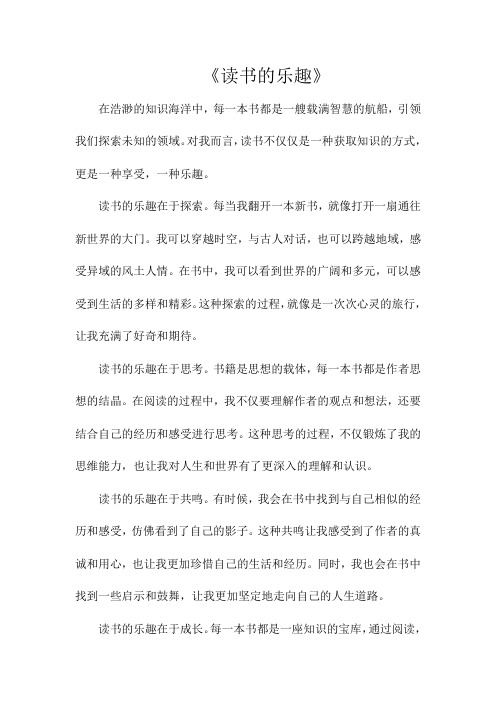 《读书的乐趣》

在浩渺的知识海洋中，每一本书都是一艘载满智慧的航船，引领我们探索未知的领域。对我而言，读书不仅仅是一种获取知识的方式，更是一种享受，一种乐趣。

读书的乐趣在于探索。每当我翻开一本新书，就像打开一扇通往新世界的大门。我可以穿越时空，与古人对话，也可以跨越地域，感受异域的风土人情。在书中，我可以看到世界的广阔和多元，可以感受到生活的多样和精彩。这种探索的过程，就像是一次次心灵的旅行，让我充满了好奇和期待。

读书的乐趣在于思考。书籍是思想的载体，每一本书都是作者思想的结晶。在阅读的过程中，我不仅要理解作者的观点和想法，还要结合自己的经历和感受进行思考。这种思考的过程，不仅锻炼了我的思维能力，也让我对人生和世界有了更深入的理解和认识。

读书的乐趣在于共鸣。有时候，我会在书中找到与自己相似的经历和感受，仿佛看到了自己的影子。这种共鸣让我感受到了作者的真诚和用心，也让我更加珍惜自己的生活和经历。同时，我也会在书中找到一些启示和鼓舞，让我更加坚定地走向自己的人生道路。

读书的乐趣在于成长。每一本书都是一座知识的宝库，通过阅读，